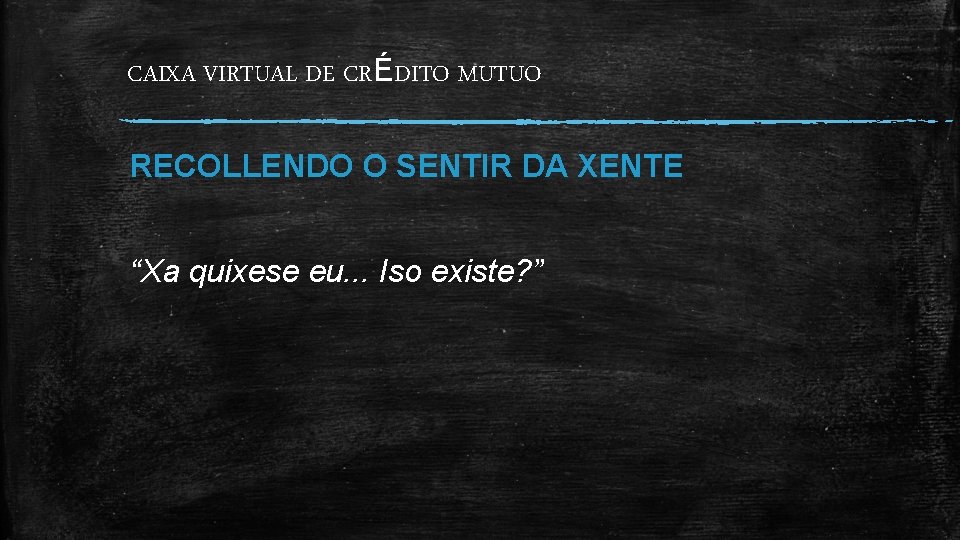 CAIXA VIRTUAL DE CRÉDITO MUTUO

RECOLLENDO O SENTIR DA XENTE

“Xa quixese eu... Iso existe?”